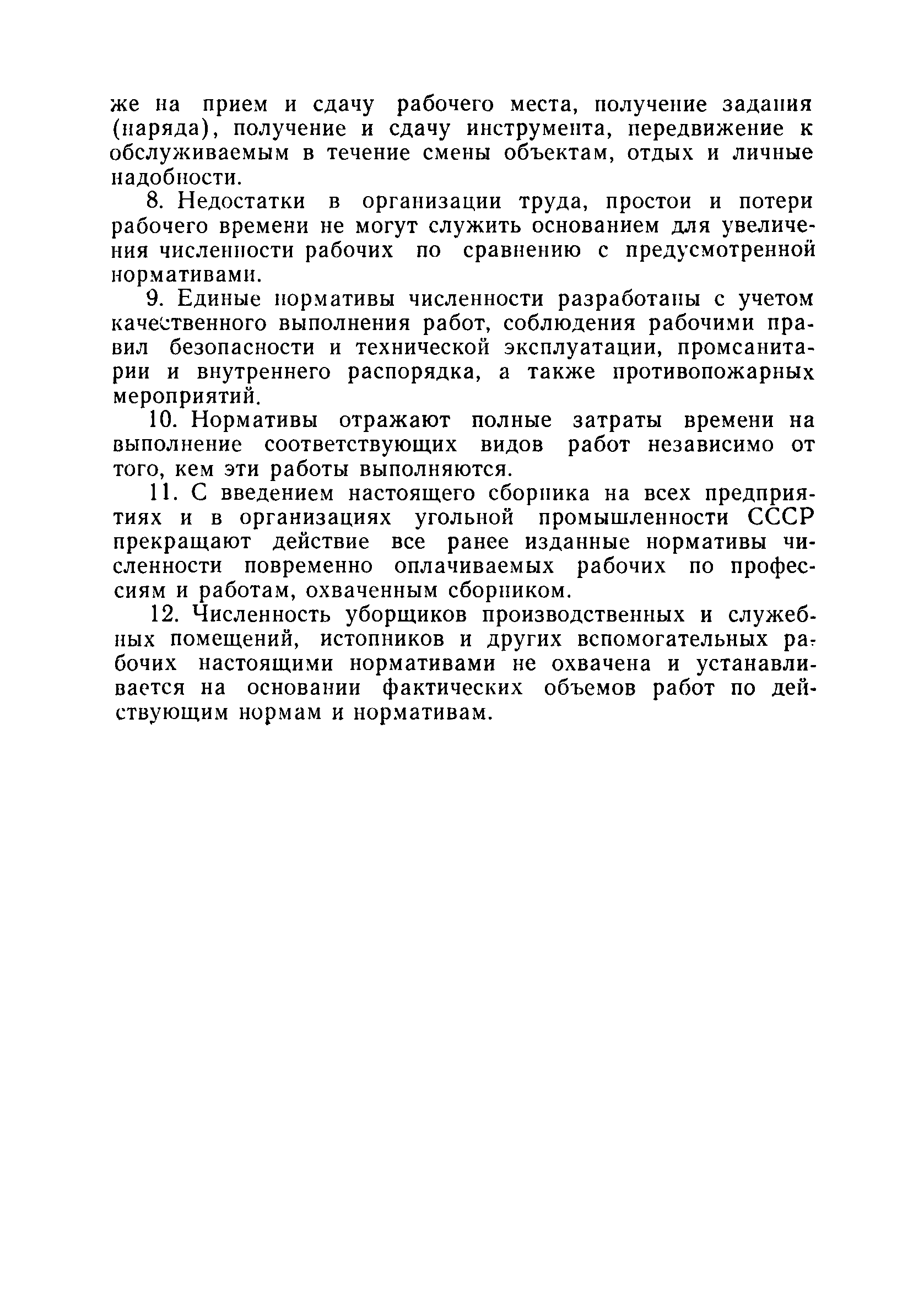 же на прием и сдачу рабочего места, получение задания (наряда), получение и сдачу инструмента, передвижение к обслуживаемым в течение смены объектам, отдых и личные надобности.

8. Недостатки в организации труда, простои и потери рабочего времени не могут служить основанием для увеличения численности рабочих по сравнению с предусмотренной нормативами.

9. Единые нормативы численности разработаны с учетом качественного выполнения работ, соблюдения рабочими правил безопасности и технической эксплуатации, промсанитарии и внутреннего распорядка, а также противопожарных мероприятий.

10. Нормативы отражают полные затраты времени на выполнение соответствующих видов работ независимо от того, кем эти работы выполняются.

11. С введением настоящего сборника на всех предприятиях и в организациях угольной промышленности СССР прекращают действие все ранее изданные нормативы численности повременно оплачиваемых рабочих по профессиям и работам, охваченным сборником.

12. Численность уборщиков производственных и служебных помещений, истопников и других вспомогательных рабочих настоящими нормативами не охвачена и устанавливается на основании фактических объемов работ по действующим нормам и нормативам.